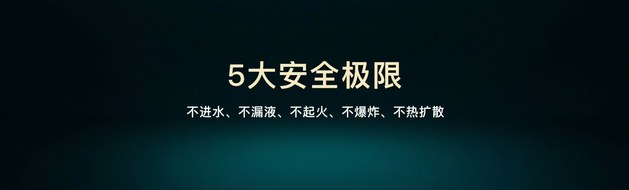 5大安全极限

不进水、不漏液、不起火、不爆炸、不热扩散